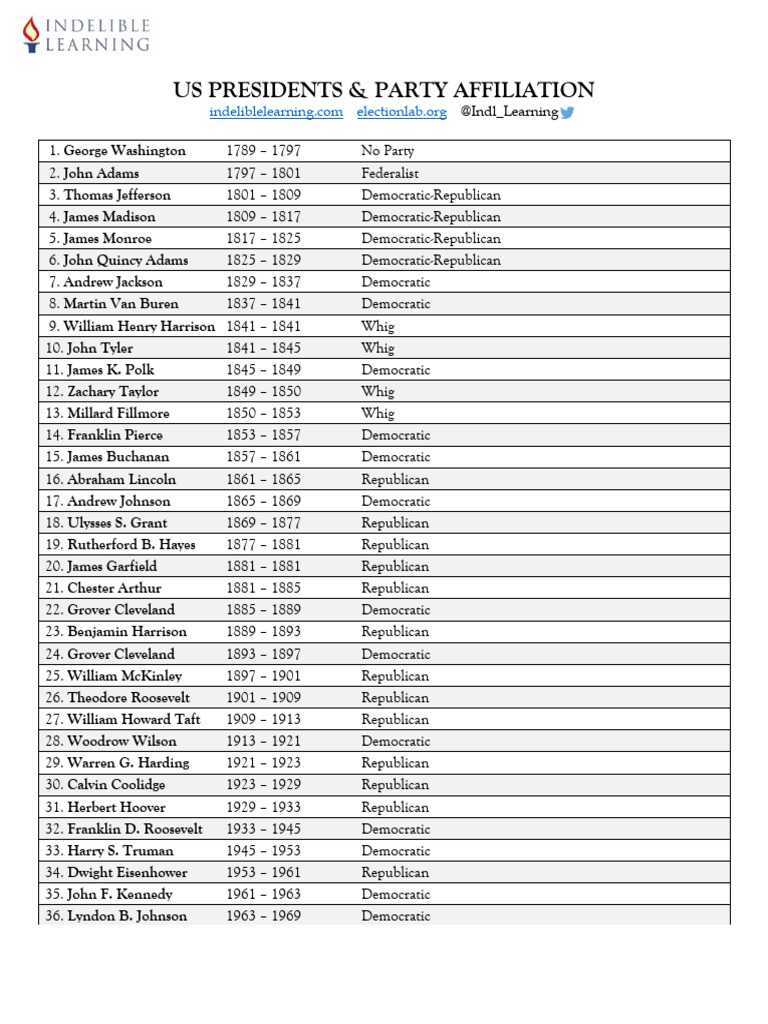 INDELIBLE LEARNING

US PRESIDENTS & PARTY AFFILIATION

indeliblelearning.com electionlab.org @Indl_Learning

| | | |
|---|---|---|
| 1. George Washington | 1789 – 1797 | No Party |
| 2. John Adams | 1797 – 1801 | Federalist |
| 3. Thomas Jefferson | 1801 – 1809 | Democratic-Republican |
| 4. James Madison | 1809 – 1817 | Democratic-Republican |
| 5. James Monroe | 1817 – 1825 | Democratic-Republican |
| 6. John Quincy Adams | 1825 – 1829 | Democratic-Republican |
| 7. Andrew Jackson | 1829 – 1837 | Democratic |
| 8. Martin Van Buren | 1837 – 1841 | Democratic |
| 9. William Henry Harrison | 1841 – 1841 | Whig |
| 10. John Tyler | 1841 – 1845 | Whig |
| 11. James K. Polk | 1845 – 1849 | Democratic |
| 12. Zachary Taylor | 1849 – 1850 | Whig |
| 13. Millard Fillmore | 1850 – 1853 | Whig |
| 14. Franklin Pierce | 1853 – 1857 | Democratic |
| 15. James Buchanan | 1857 – 1861 | Democratic |
| 16. Abraham Lincoln | 1861 – 1865 | Republican |
| 17. Andrew Johnson | 1865 – 1869 | Democratic |
| 18. Ulysses S. Grant | 1869 – 1877 | Republican |
| 19. Rutherford B. Hayes | 1877 – 1881 | Republican |
| 20. James Garfield | 1881 – 1881 | Republican |
| 21. Chester Arthur | 1881 – 1885 | Republican |
| 22. Grover Cleveland | 1885 – 1889 | Democratic |
| 23. Benjamin Harrison | 1889 – 1893 | Republican |
| 24. Grover Cleveland | 1893 – 1897 | Democratic |
| 25. William McKinley | 1897 – 1901 | Republican |
| 26. Theodore Roosevelt | 1901 – 1909 | Republican |
| 27. William Howard Taft | 1909 – 1913 | Republican |
| 28. Woodrow Wilson | 1913 – 1921 | Democratic |
| 29. Warren G. Harding | 1921 – 1923 | Republican |
| 30. Calvin Coolidge | 1923 – 1929 | Republican |
| 31. Herbert Hoover | 1929 – 1933 | Republican |
| 32. Franklin D. Roosevelt | 1933 – 1945 | Democratic |
| 33. Harry S. Truman | 1945 – 1953 | Democratic |
| 34. Dwight Eisenhower | 1953 – 1961 | Republican |
| 35. John F. Kennedy | 1961 – 1963 | Democratic |
| 36. Lyndon B. Johnson | 1963 – 1969 | Democratic |